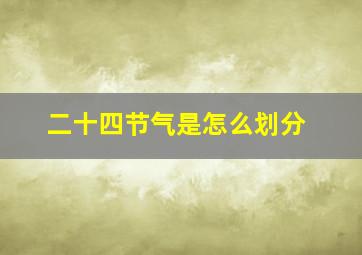 二十四节气是怎么划分